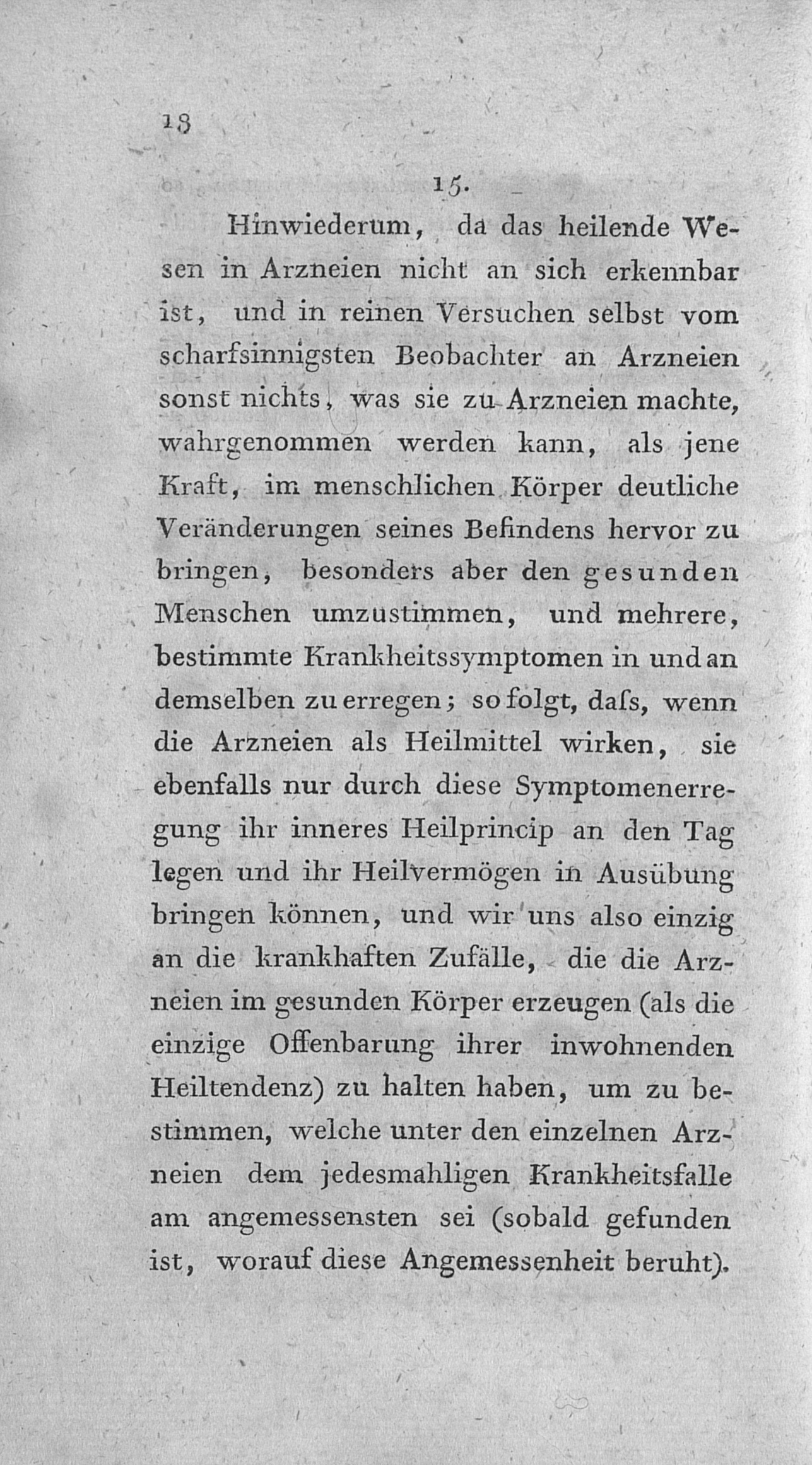 18

15.

Hinwiederum, da das heilende Wesen in Arzneien nicht an sich erkennbar ist, und in reinen Versuchen selbst vom scharfsinnigsten Beobachter an Arzneien sonst nichts, was sie zu Arzneien machte, wahrgenommen werden kann, als jene Kraft, im menschlichen Körper deutliche Veränderungen seines Befindens hervor zu bringen, besonders aber den gesunden Menschen umzustimmen, und mehrere, bestimmte Krankheitssymptomen in und an demselben zu erregen; so folgt, daſs, wenn die Arzneien als Heilmittel wirken, sie ebenfalls nur durch diese Symptomenerregung ihr inneres Heilprincip an den Tag legen und ihr Heilvermögen in Ausübung bringen können, und wir uns also einzig an die krankhaften Zufälle, die die Arzneien im gesunden Körper erzeugen (als die einzige Offenbarung ihrer inwohnenden Heiltendenz) zu halten haben, um zu bestimmen, welche unter den einzelnen Arzneien dem jedesmahligen Krankheitsfalle am angemessensten sei (sobald gefunden ist, worauf diese Angemessenheit beruht).